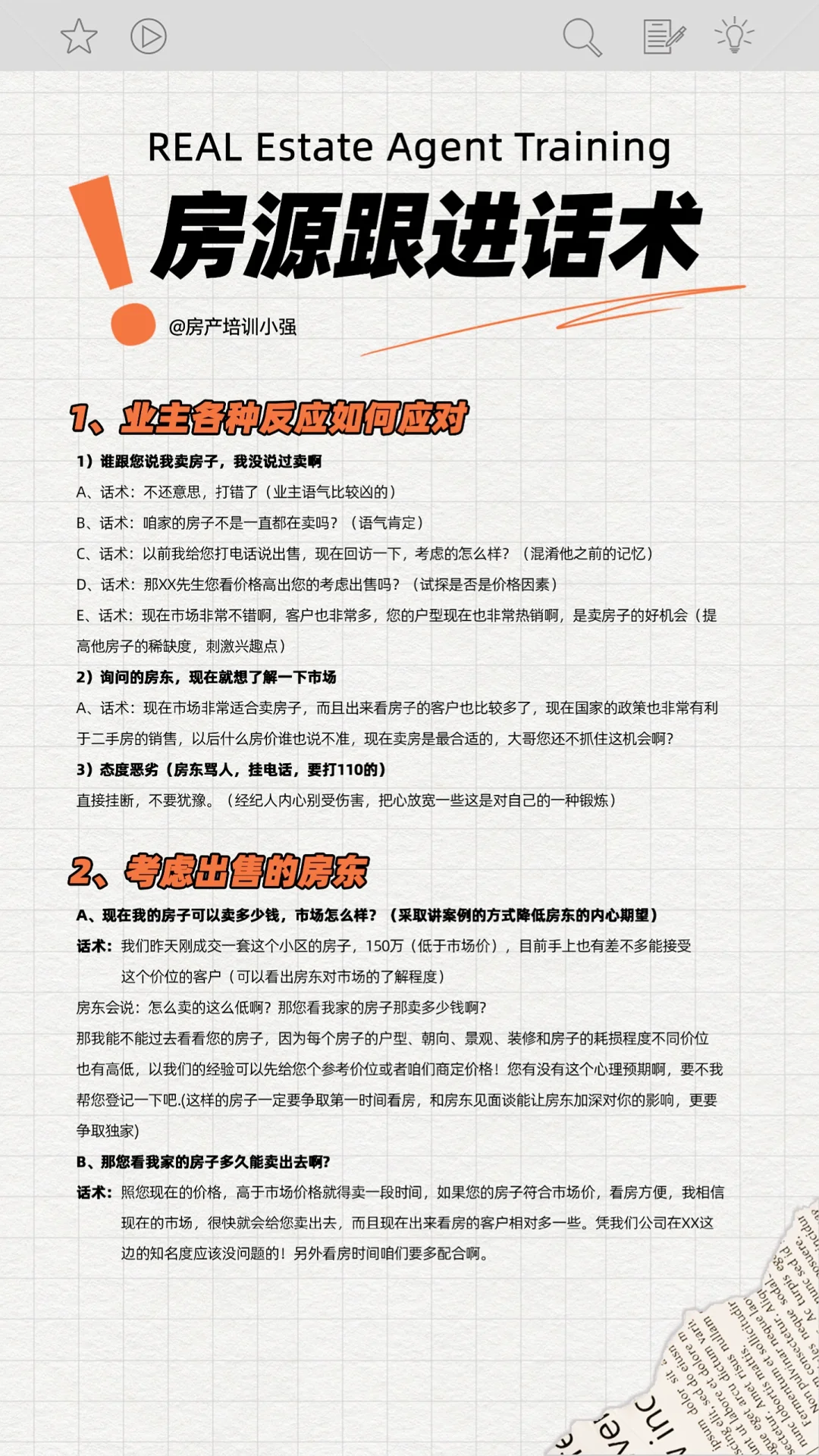 REAL Estate Agent Training

房源跟进话术

@房产培训小强

1、业主各种反应如何应对

1）谁跟您说我卖房子，我没说过卖啊

A、话术：不还意思，打错了（业主语气比较凶的）

B、话术：咱家的房子不是一直都在卖吗？（语气肯定）

C、话术：以前我给您打电话说出售，现在回访一下，考虑的怎么样？（混淆他之前的记忆）

D、话术：那XX先生您看价格高出您的考虑出售吗？（试探是否是价格因素）

E、话术：现在市场非常不错啊，客户也非常多，您的户型现在也非常热销啊，是卖房子的好机会（提高他房子的稀缺度，刺激兴趣点）

2）询问的房东，现在就想了解一下市场

A、话术：现在市场非常适合卖房子，而且出来看房子的客户也比较多了，现在国家的政策也非常有利于二手房的销售，以后什么房价谁也说不准，现在卖房是最合适的，大哥您还不抓住这机会啊?

3）态度恶劣（房东骂人，挂电话，要打110的）

直接挂断，不要犹豫。（经纪人内心别受伤害，把心放宽一些这是对自己的一种锻炼）

2、考虑出售的房东

A、现在我的房子可以卖多少钱，市场怎么样？（采取讲案例的方式降低房东的内心期望）

话术：我们昨天刚成交一套这个小区的房子，150万（低于市场价），目前手上也有差不多能接受这个价位的客户（可以看出房东对市场的了解程度）

房东会说：怎么卖的这么低啊？那您看我家的房子那卖多少钱啊?

那我能不能过去看看您的房子，因为每个房子的户型、朝向、景观、装修和房子的耗损程度不同价位也有高低，以我们的经验可以先给您个参考价位或者咱们商定价格！您有没有这个心理预期啊，要不我帮您登记一下吧.(这样的房子一定要争取第一时间看房，和房东见面谈能让房东加深对你的影响，更要争取独家)

B、那您看我家的房子多久能卖出去啊?

话术：照您现在的价格，高于市场价格就得卖一段时间，如果您的房子符合市场价，看房方便，我相信现在的市场，很快就会给您卖出去，而且现在出来看房的客户相对多一些。凭我们公司在XX这边的知名度应该没问题的！另外看房时间咱们要多配合啊。